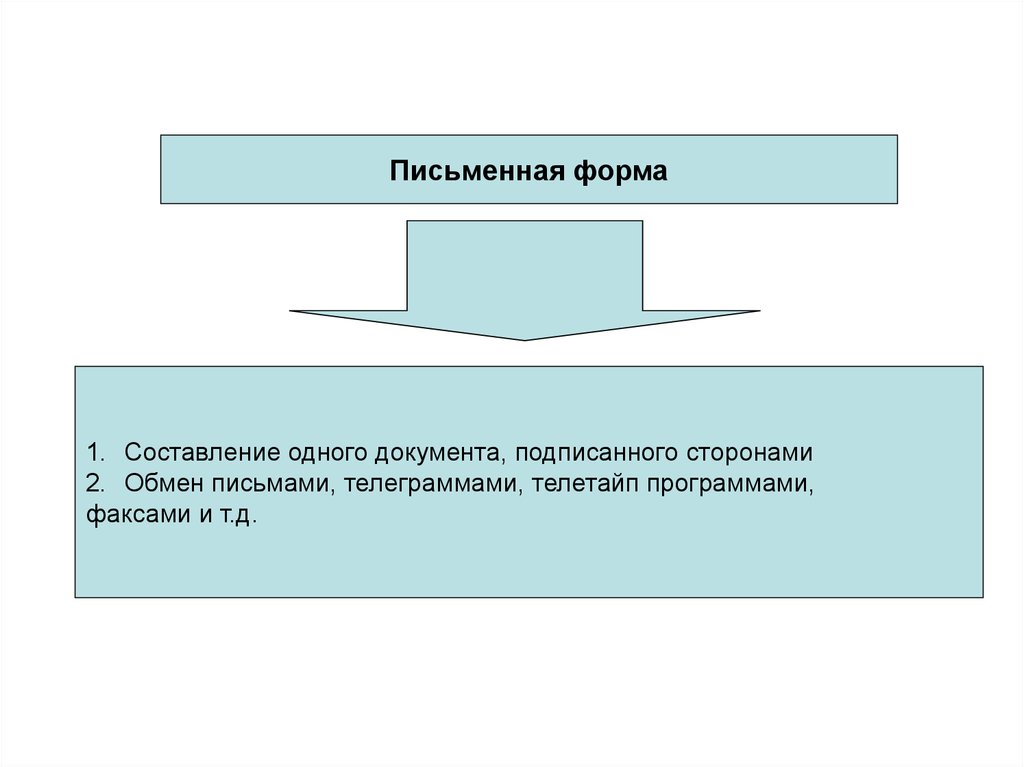 Письменная форма

1. Составление одного документа, подписанного сторонами
2. Обмен письмами, телеграммами, телетайп программами, факсами и т.д.